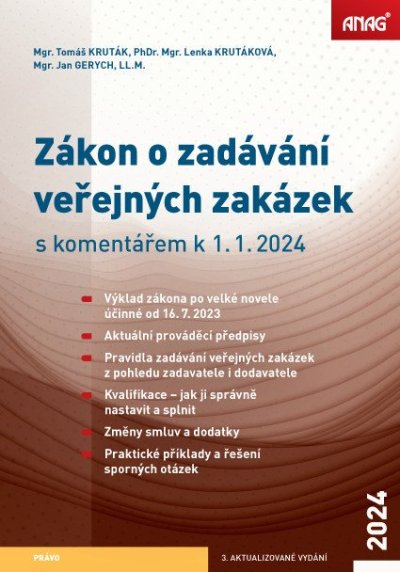 ANAG®

Mgr. Tomáš KRUTÁK, PhDr. Mgr. Lenka KRUTÁKOVÁ, Mgr. Jan GERYCH, LL.M.

Zákon o zadávání veřejných zakázek

s komentářem k 1. 1. 2024

Výklad zákona po velké novele účinné od 16. 7. 2023

Aktuální prováděcí předpisy

Pravidla zadávání veřejných zakázek z pohledu zadavatele i dodavatele

Kvalifikace – jak ji správně nastavit a splnit

Změny smluv a dodatky

Praktické příklady a řešení sporných otázek

2024

PRÁVO

3. AKTUALIZOVANÉ VYDÁNÍ